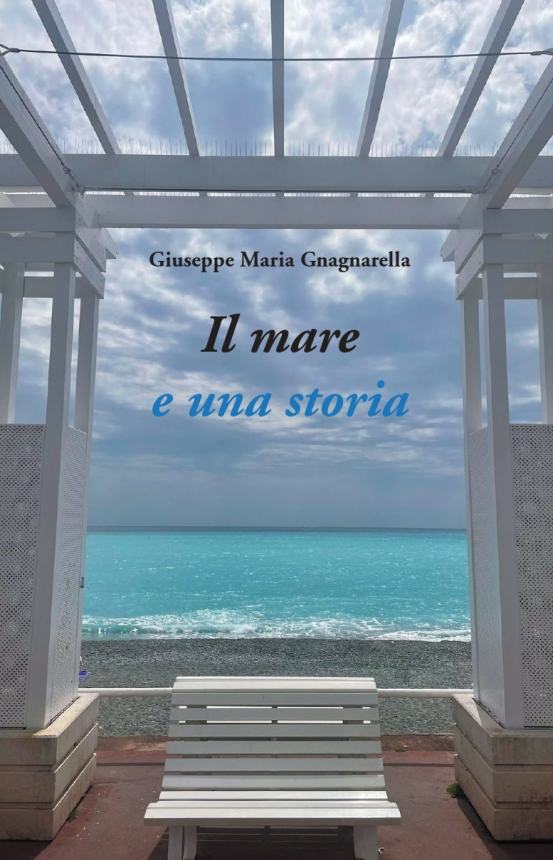 Giuseppe Maria Gnagnarella

Il mare
e una storia